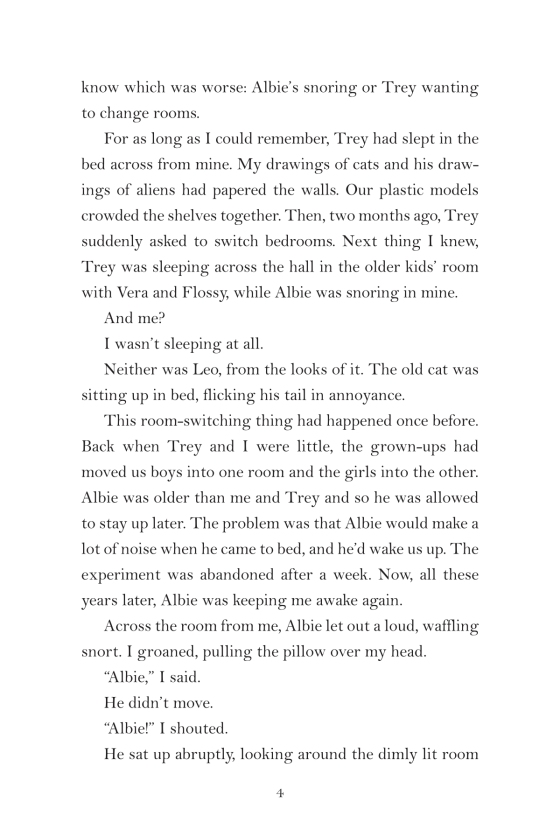 know which was worse: Albie's snoring or Trey wanting to change rooms.

For as long as I could remember, Trey had slept in the bed across from mine. My drawings of cats and his drawings of aliens had papered the walls. Our plastic models crowded the shelves together. Then, two months ago, Trey suddenly asked to switch bedrooms. Next thing I knew, Trey was sleeping across the hall in the older kids' room with Vera and Flossy, while Albie was snoring in mine.

And me?

I wasn't sleeping at all.

Neither was Leo, from the looks of it. The old cat was sitting up in bed, flicking his tail in annoyance.

This room-switching thing had happened once before. Back when Trey and I were little, the grown-ups had moved us boys into one room and the girls into the other. Albie was older than me and Trey and so he was allowed to stay up later. The problem was that Albie would make a lot of noise when he came to bed, and he'd wake us up. The experiment was abandoned after a week. Now, all these years later, Albie was keeping me awake again.

Across the room from me, Albie let out a loud, waffling snort. I groaned, pulling the pillow over my head.

"Albie," I said.

He didn't move.

"Albie!" I shouted.

He sat up abruptly, looking around the dimly lit room

4